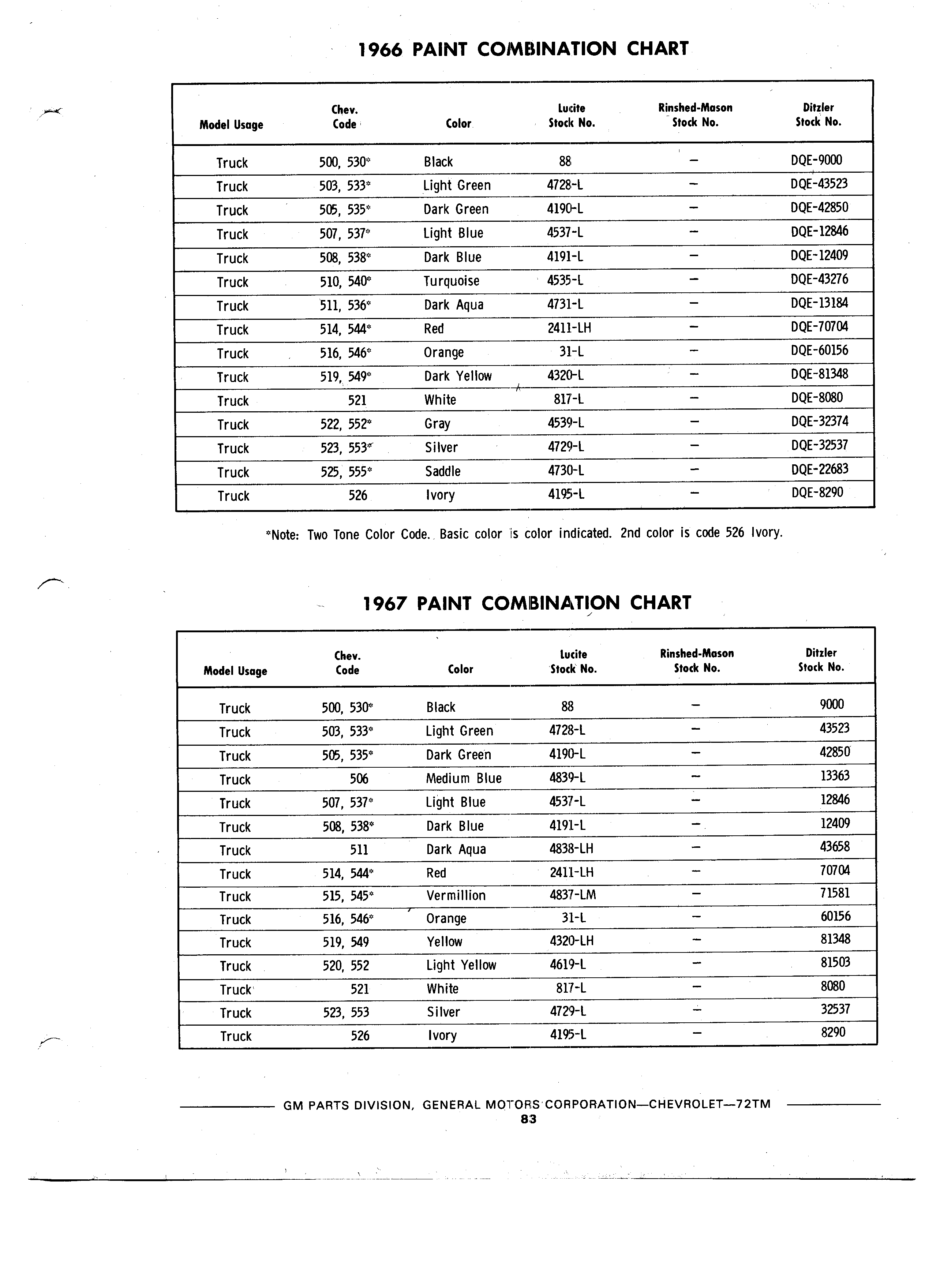 1966 PAINT COMBINATION CHART

| Model Usage | Chev. Code | Color | Lucite Stock No. | Rinshed-Mason Stock No. | Ditzler Stock No. |
|---|---|---|---|---|---|
| Truck | 500, 530* | Black | 88 | – | DQE-9000 |
| Truck | 503, 533* | Light Green | 4728-L | – | DQE-43523 |
| Truck | 505, 535* | Dark Green | 4190-L | – | DQE-42850 |
| Truck | 507, 537* | Light Blue | 4537-L | – | DQE-12846 |
| Truck | 508, 538* | Dark Blue | 4191-L | – | DQE-12409 |
| Truck | 510, 540* | Turquoise | 4535-L | – | DQE-43276 |
| Truck | 511, 536* | Dark Aqua | 4731-L | – | DQE-13184 |
| Truck | 514, 544* | Red | 2411-LH | – | DQE-70704 |
| Truck | 516, 546* | Orange | 31-L | – | DQE-60156 |
| Truck | 519, 549* | Dark Yellow | 4320-L | – | DQE-81348 |
| Truck | 521 | White | 817-L | – | DQE-8080 |
| Truck | 522, 552* | Gray | 4539-L | – | DQE-32374 |
| Truck | 523, 553* | Silver | 4729-L | – | DQE-32537 |
| Truck | 525, 555* | Saddle | 4730-L | – | DQE-22683 |
| Truck | 526 | Ivory | 4195-L | – | DQE-8290 |

*Note: Two Tone Color Code. Basic color is color indicated. 2nd color is code 526 Ivory.

1967 PAINT COMBINATION CHART

| Model Usage | Chev. Code | Color | Lucite Stock No. | Rinshed-Mason Stock No. | Ditzler Stock No. |
|---|---|---|---|---|---|
| Truck | 500, 530* | Black | 88 | – | 9000 |
| Truck | 503, 533* | Light Green | 4728-L | – | 43523 |
| Truck | 505, 535* | Dark Green | 4190-L | – | 42850 |
| Truck | 506 | Medium Blue | 4839-L | – | 13363 |
| Truck | 507, 537* | Light Blue | 4537-L | – | 12846 |
| Truck | 508, 538* | Dark Blue | 4191-L | – | 12409 |
| Truck | 511 | Dark Aqua | 4838-LH | – | 43658 |
| Truck | 514, 544* | Red | 2411-LH | – | 70704 |
| Truck | 515, 545* | Vermillion | 4837-LM | – | 71581 |
| Truck | 516, 546* | Orange | 31-L | – | 60156 |
| Truck | 519, 549 | Yellow | 4320-LH | – | 81348 |
| Truck | 520, 552 | Light Yellow | 4619-L | – | 81503 |
| Truck | 521 | White | 817-L | – | 8080 |
| Truck | 523, 553 | Silver | 4729-L | – | 32537 |
| Truck | 526 | Ivory | 4195-L | – | 8290 |

GM PARTS DIVISION, GENERAL MOTORS CORPORATION—CHEVROLET—72TM
83